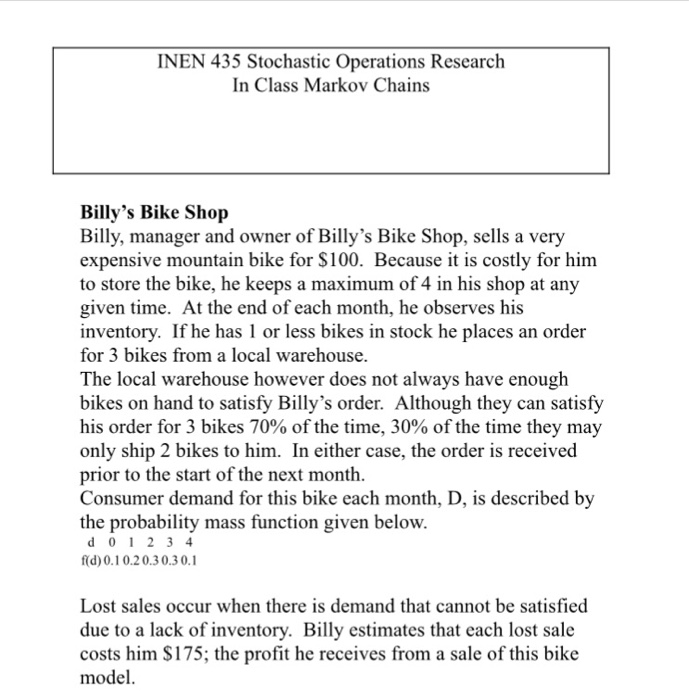 INEN 435 Stochastic Operations Research
In Class Markov Chains

**Billy's Bike Shop**
Billy, manager and owner of Billy's Bike Shop, sells a very expensive mountain bike for \$100. Because it is costly for him to store the bike, he keeps a maximum of 4 in his shop at any given time. At the end of each month, he observes his inventory. If he has 1 or less bikes in stock he places an order for 3 bikes from a local warehouse.
The local warehouse however does not always have enough bikes on hand to satisfy Billy's order. Although they can satisfy his order for 3 bikes 70% of the time, 30% of the time they may only ship 2 bikes to him. In either case, the order is received prior to the start of the next month.
Consumer demand for this bike each month, D, is described by the probability mass function given below.

| d | 0 | 1 | 2 | 3 | 4 |
|---|---|---|---|---|---|
| f(d) | 0.1 | 0.2 | 0.3 | 0.3 | 0.1 |

Lost sales occur when there is demand that cannot be satisfied due to a lack of inventory. Billy estimates that each lost sale costs him \$175; the profit he receives from a sale of this bike model.